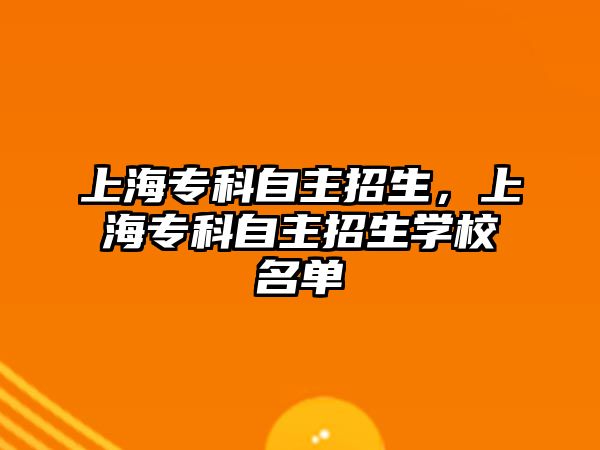 上海专科自主招生，上海专科自主招生学校名单